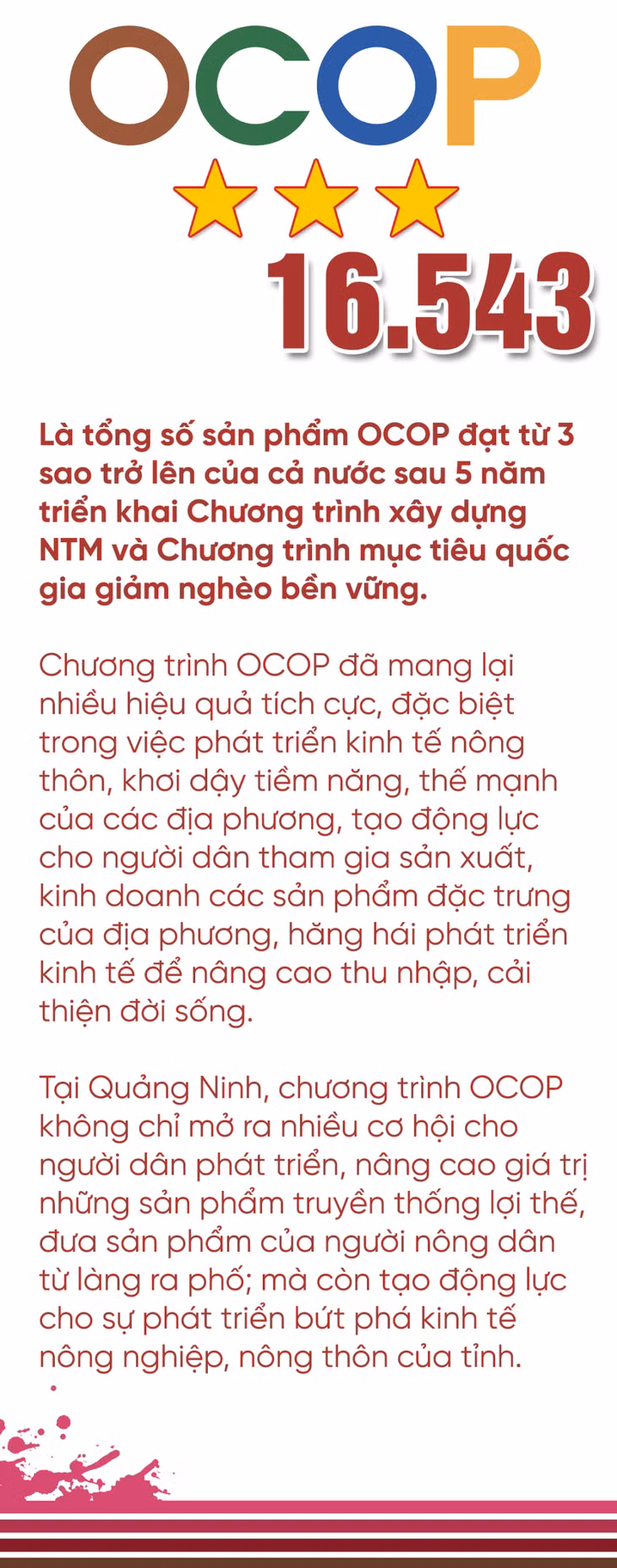 OCOP

16.543

Là tổng số sản phẩm OCOP đạt từ 3 sao trở lên của cả nước sau 5 năm triển khai Chương trình xây dựng NTM và Chương trình mục tiêu quốc gia giảm nghèo bền vững.

Chương trình OCOP đã mang lại nhiều hiệu quả tích cực, đặc biệt trong việc phát triển kinh tế nông thôn, khơi dậy tiềm năng, thế mạnh của các địa phương, tạo động lực cho người dân tham gia sản xuất, kinh doanh các sản phẩm đặc trưng của địa phương, hăng hái phát triển kinh tế để nâng cao thu nhập, cải thiện đời sống.

Tại Quảng Ninh, chương trình OCOP không chỉ mở ra nhiều cơ hội cho người dân phát triển, nâng cao giá trị những sản phẩm truyền thống lợi thế, đưa sản phẩm của người nông dân từ làng ra phố; mà còn tạo động lực cho sự phát triển bứt phá kinh tế nông nghiệp, nông thôn của tỉnh.